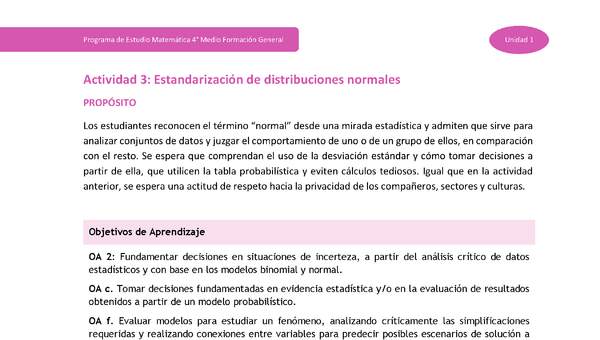 Programa de Estudio Matemática 4° Medio Formación General

Unidad 1

Actividad 3: Estandarización de distribuciones normales

PROPÓSITO

Los estudiantes reconocen el término "normal" desde una mirada estadística y admiten que sirve para analizar conjuntos de datos y juzgar el comportamiento de uno o de un grupo de ellos, en comparación con el resto. Se espera que comprendan el uso de la desviación estándar y cómo tomar decisiones a partir de ella, que utilicen la tabla probabilística y eviten cálculos tediosos. Igual que en la actividad anterior, se espera una actitud de respeto hacia la privacidad de los compañeros, sectores y culturas.

Objetivos de Aprendizaje

OA 2: Fundamentar decisiones en situaciones de incerteza, a partir del análisis crítico de datos estadísticos y con base en los modelos binomial y normal.

OA c. Tomar decisiones fundamentadas en evidencia estadística y/o en la evaluación de resultados obtenidos a partir de un modelo probabilístico.

OA f. Evaluar modelos para estudiar un fenómeno, analizando críticamente las simplificaciones requeridas y realizando conexiones entre variables para predecir posibles escenarios de solución a